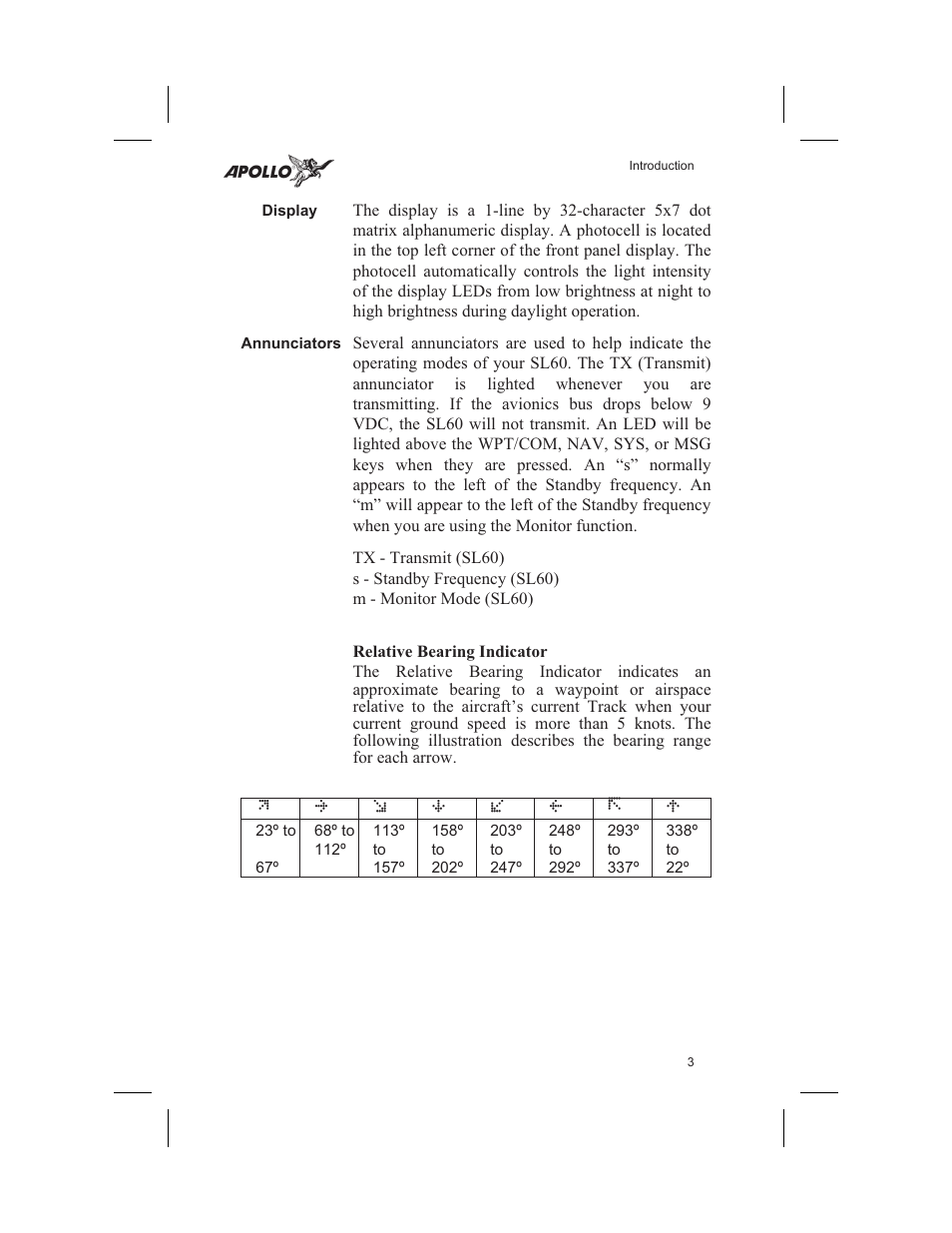 APOLLO

Introduction

Display The display is a 1-line by 32-character 5x7 dot matrix alphanumeric display. A photocell is located in the top left corner of the front panel display. The photocell automatically controls the light intensity of the display LEDs from low brightness at night to high brightness during daylight operation.

Annunciators Several annunciators are used to help indicate the operating modes of your SL60. The TX (Transmit) annunciator is lighted whenever you are transmitting. If the avionics bus drops below 9 VDC, the SL60 will not transmit. An LED will be lighted above the WPT/COM, NAV, SYS, or MSG keys when they are pressed. An “s” normally appears to the left of the Standby frequency. An “m” will appear to the left of the Standby frequency when you are using the Monitor function.

TX - Transmit (SL60)
s - Standby Frequency (SL60)
m - Monitor Mode (SL60)

Relative Bearing Indicator
The Relative Bearing Indicator indicates an approximate bearing to a waypoint or airspace relative to the aircraft’s current Track when your current ground speed is more than 5 knots. The following illustration describes the bearing range for each arrow.

| | | | | | | | |
|---|---|---|---|---|---|---|---|
| 23º to 67º | 68º to 112º | 113º to 157º | 158º to 202º | 203º to 247º | 248º to 292º | 293º to 337º | 338º to 22º |

3